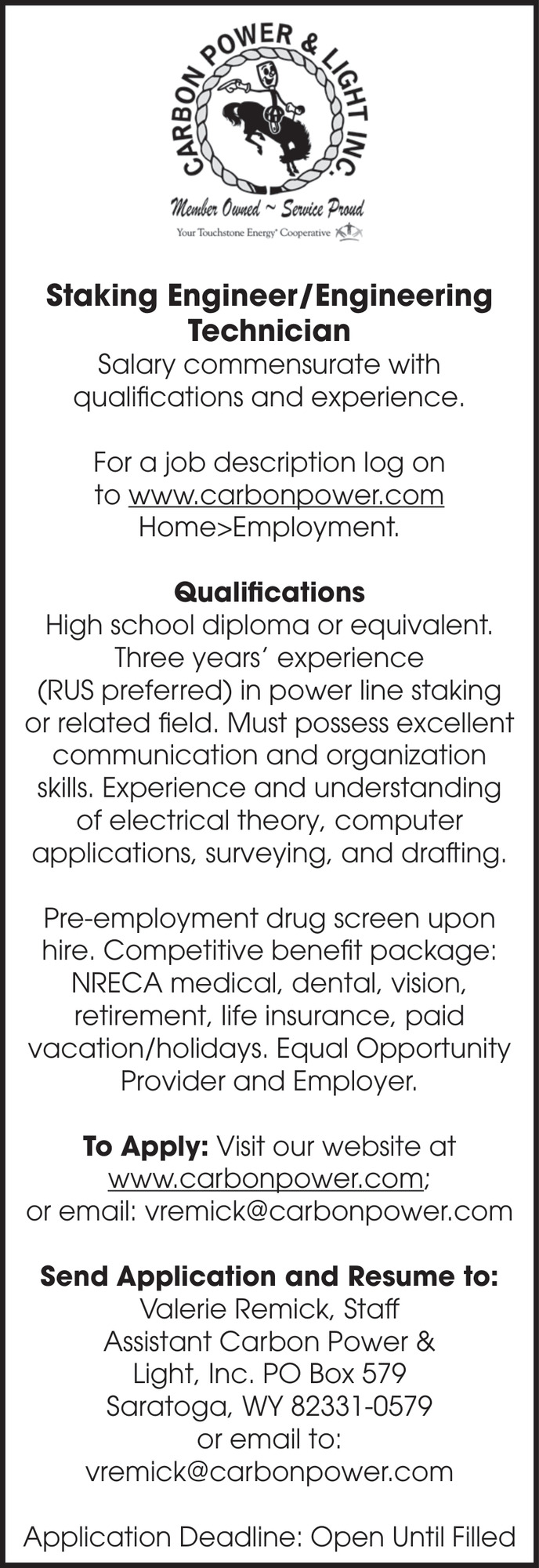 CARBON POWER & LIGHT INC.

Member Owned ~ Service Proud

Your Touchstone Energy® Cooperative

Staking Engineer/Engineering Technician

Salary commensurate with qualifications and experience.

For a job description log on to www.carbonpower.com Home>Employment.

Qualifications

High school diploma or equivalent. Three years' experience (RUS preferred) in power line staking or related field. Must possess excellent communication and organization skills. Experience and understanding of electrical theory, computer applications, surveying, and drafting.

Pre-employment drug screen upon hire. Competitive benefit package: NRECA medical, dental, vision, retirement, life insurance, paid vacation/holidays. Equal Opportunity Provider and Employer.

To Apply: Visit our website at www.carbonpower.com; or email: vremick@carbonpower.com

Send Application and Resume to:
Valerie Remick, Staff Assistant Carbon Power & Light, Inc. PO Box 579 Saratoga, WY 82331-0579 or email to: vremick@carbonpower.com

Application Deadline: Open Until Filled